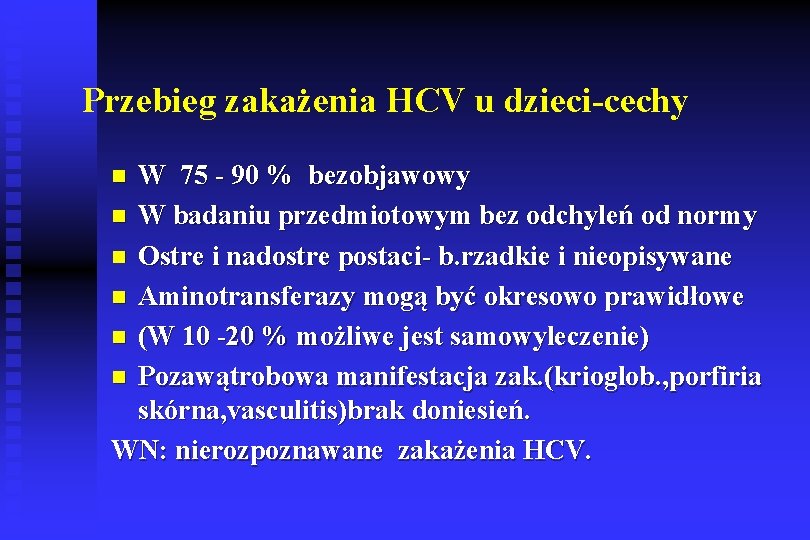 Przebieg zakażenia HCV u dzieci-cechy

- W 75 - 90 % bezobjawowy
- W badaniu przedmiotowym bez odchyleń od normy
- Ostre i nadostre postaci- b.rzadkie i nieopisywane
- Aminotransferazy mogą być okresowo prawidłowe
- (W 10 -20 % możliwe jest samowyleczenie)
- Pozawątrobowa manifestacja zak.(krioglob.,porfiria skórna,vasculitis)brak doniesień.

WN: nierozpoznawane zakażenia HCV.